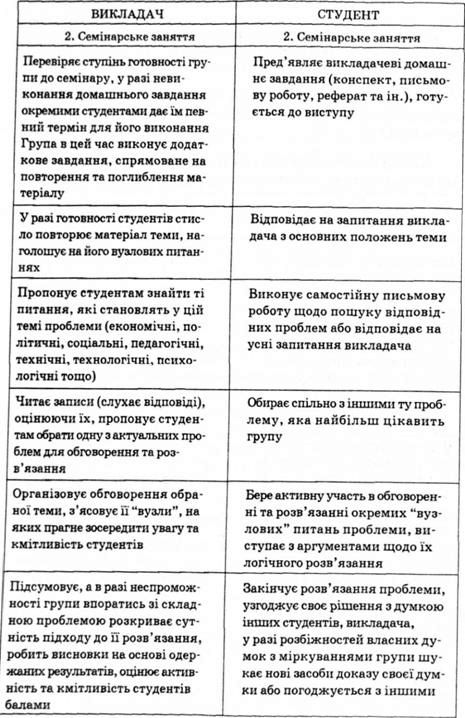 | ВИКЛАДАЧ | СТУДЕНТ |
|---|---|
| 2. Семінарське заняття | 2. Семінарське заняття |
| Перевіряє ступінь готовності групи до семінару, у разі невиконання домашнього завдання окремими студентами дає їм певний термін для його виконання Група в цей час виконує додаткове завдання, спрямоване на повторення та поглиблення матеріалу | Пред'являє викладачеві домашнє завдання (конспект, письмову роботу, реферат та ін.), готується до виступу |
| У разі готовності студентів стисло повторює матеріал теми, наголошує на його вузлових питаннях | Відповідає на запитання викладача з основних положень теми |
| Пропонує студентам знайти ті питання, які становлять у цій темі проблеми (економічні, політичні, соціальні, педагогічні, технічні, технологічні, психологічні тощо) | Виконує самостійну письмову роботу щодо пошуку відповідних проблем або відповідає на усні запитання викладача |
| Читає записи (слухає відповіді), оцінюючи їх, пропонує студентам обрати одну з актуальних проблем для обговорення та розв'язання | Обирає спільно з іншими ту проблему, яка найбільш цікавить групу |
| Організовує обговорення обраної теми, з'ясовує її "вузли", на яких прагне зосередити увагу та кмітливість студентів | Бере активну участь в обговоренні та розв'язанні окремих "вузлових" питань проблеми, виступає з аргументами щодо їх логічного розв'язання |
| Підсумовує, а в разі неспроможності групи впоратись зі складною проблемою розкриває сутність підходу до її розв'язання, робить висновки на основі одержаних результатів, оцінює активність та кмітливість студентів балами | Закінчує розв'язання проблеми, узгоджує своє рішення з думкою інших студентів, викладача, у разі розбіжностей власних думок з міркуваннями групи шукає нові засоби доказу своєї думки або погоджується з іншими |